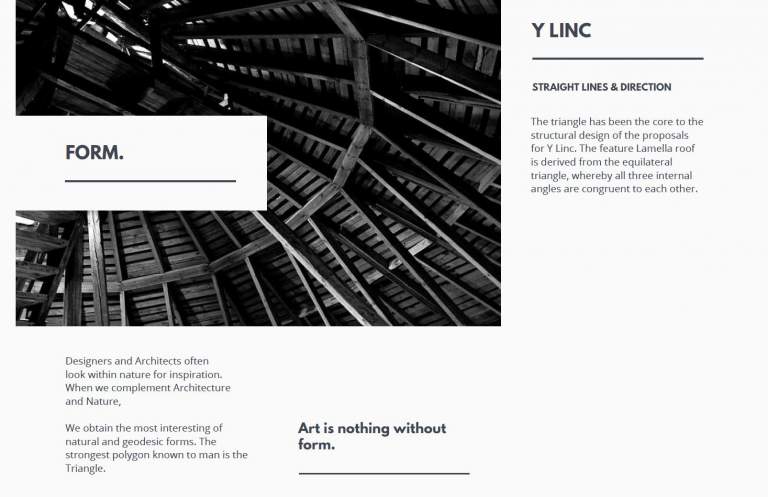 FORM.

Designers and Architects often look within nature for inspiration. When we complement Architecture and Nature,

We obtain the most interesting of natural and geodesic forms. The strongest polygon known to man is the Triangle.

Art is nothing without form.

Y LINC

STRAIGHT LINES & DIRECTION

The triangle has been the core to the structural design of the proposals for Y Linc. The feature Lamella roof is derived from the equilateral triangle, whereby all three internal angles are congruent to each other.